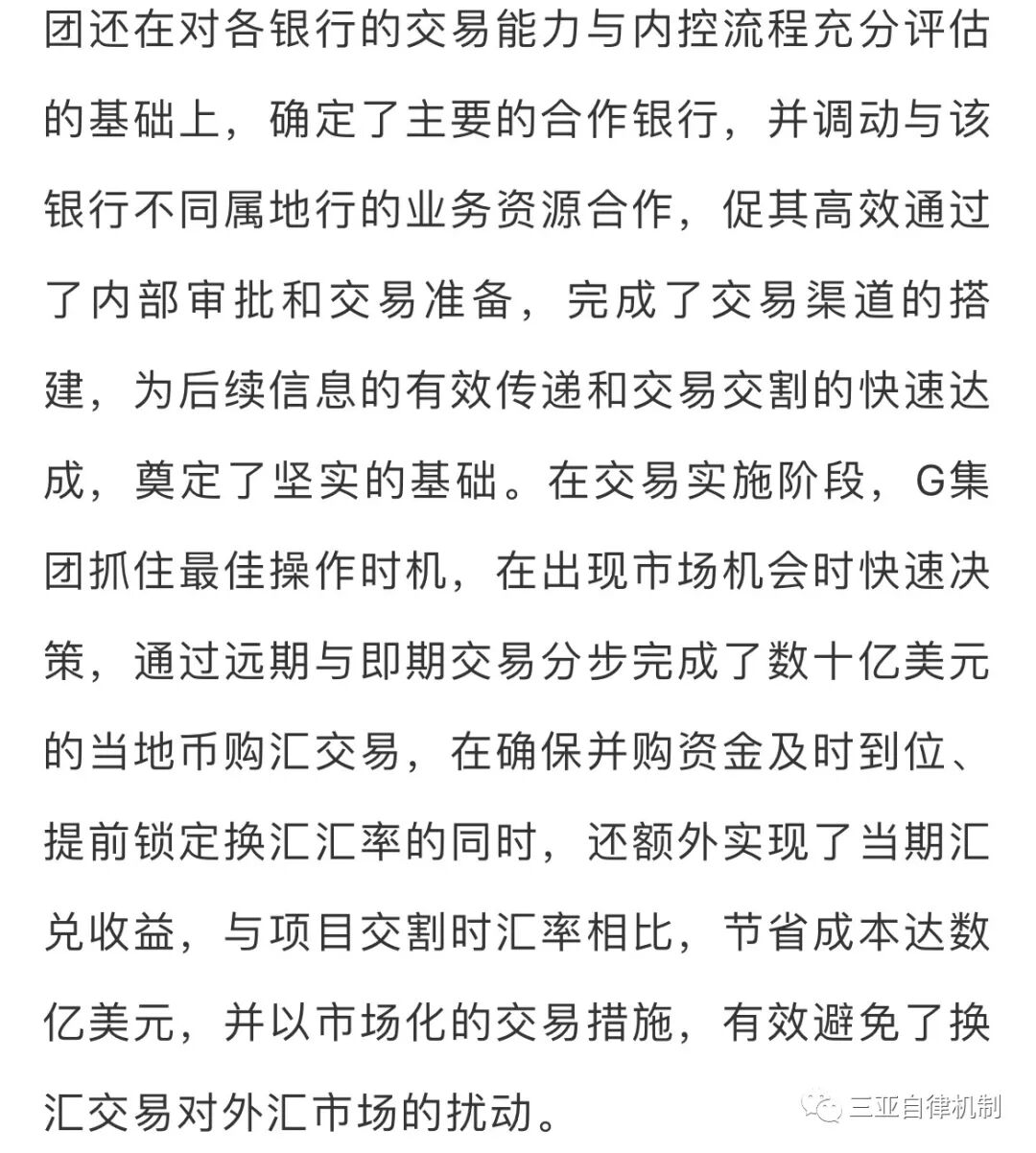 团还在对各银行的交易能力与内控流程充分评估的基础上，确定了主要的合作银行，并调动与该银行不同属地行的业务资源合作，促其高效通过了内部审批和交易准备，完成了交易渠道的搭建，为后续信息的有效传递和交易交割的快速达成，奠定了坚实的基础。在交易实施阶段，G集团抓住最佳操作时机，在出现市场机会时快速决策，通过远期与即期交易分步完成了数十亿美元的当地币购汇交易，在确保并购资金及时到位、提前锁定换汇汇率的同时，还额外实现了当期汇兑收益，与项目交割时汇率相比，节省成本达数亿美元，并以市场化的交易措施，有效避免了换汇交易对外汇市场的扰动。

三亚自律机制